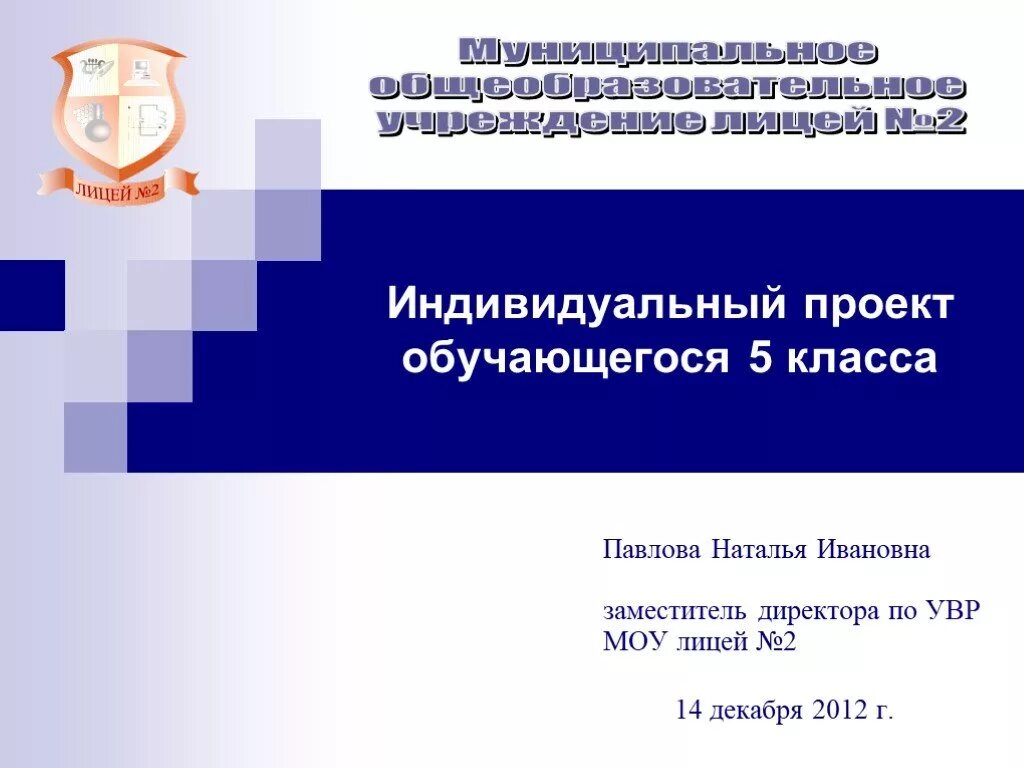 ЛИЦЕЙ №2

Муниципальное общеобразовательное учреждение лицей №2

Индивидуальный проект обучающегося 5 класса

Павлова Наталья Ивановна

заместитель директора по УВР
МОУ лицей №2

14 декабря 2012 г.